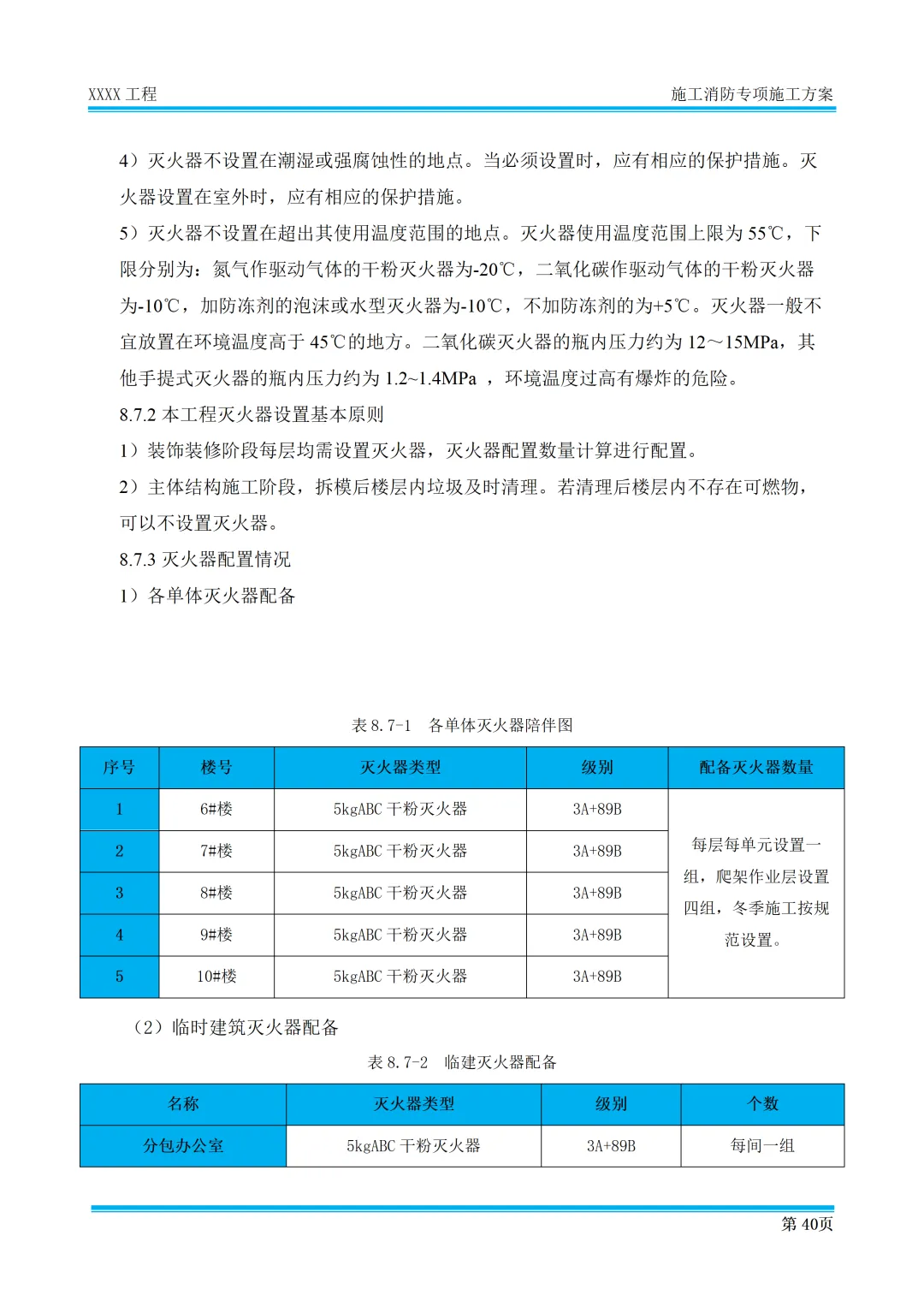 XXXX 工程

施工消防专项施工方案

4）灭火器不设置在潮湿或强腐蚀性的地点。当必须设置时，应有相应的保护措施。灭火器设置在室外时，应有相应的保护措施。

5）灭火器不设置在超出其使用温度范围的地点。灭火器使用温度范围上限为 55℃，下限分别为：氮气作驱动气体的干粉灭火器为-20℃，二氧化碳作驱动气体的干粉灭火器为-10℃，加防冻剂的泡沫或水型灭火器为-10℃，不加防冻剂的为+5℃。灭火器一般不宜放置在环境温度高于 45℃的地方。二氧化碳灭火器的瓶内压力约为 12～15MPa，其他手提式灭火器的瓶内压力约为 1.2~1.4MPa ，环境温度过高有爆炸的危险。

8.7.2 本工程灭火器设置基本原则

1）装饰装修阶段每层均需设置灭火器，灭火器配置数量计算进行配置。

2）主体结构施工阶段，拆模后楼层内垃圾及时清理。若清理后楼层内不存在可燃物，可以不设置灭火器。

8.7.3 灭火器配置情况

1）各单体灭火器配备

表 8.7-1 各单体灭火器陪伴图

| 序号 | 楼号 | 灭火器类型 | 级别 | 配备灭火器数量 |
|---|---|---|---|---|
| 1 | 6#楼 | 5kgABC 干粉灭火器 | 3A+89B | 每层每单元设置一组，爬架作业层设置四组，冬季施工按规范设置。 |
| 2 | 7#楼 | 5kgABC 干粉灭火器 | 3A+89B | |
| 3 | 8#楼 | 5kgABC 干粉灭火器 | 3A+89B | |
| 4 | 9#楼 | 5kgABC 干粉灭火器 | 3A+89B | |
| 5 | 10#楼 | 5kgABC 干粉灭火器 | 3A+89B | |

（2）临时建筑灭火器配备

表 8.7-2 临建灭火器配备

| 名称 | 灭火器类型 | 级别 | 个数 |
|---|---|---|---|
| 分包办公室 | 5kgABC 干粉灭火器 | 3A+89B | 每间一组 |

第 40页